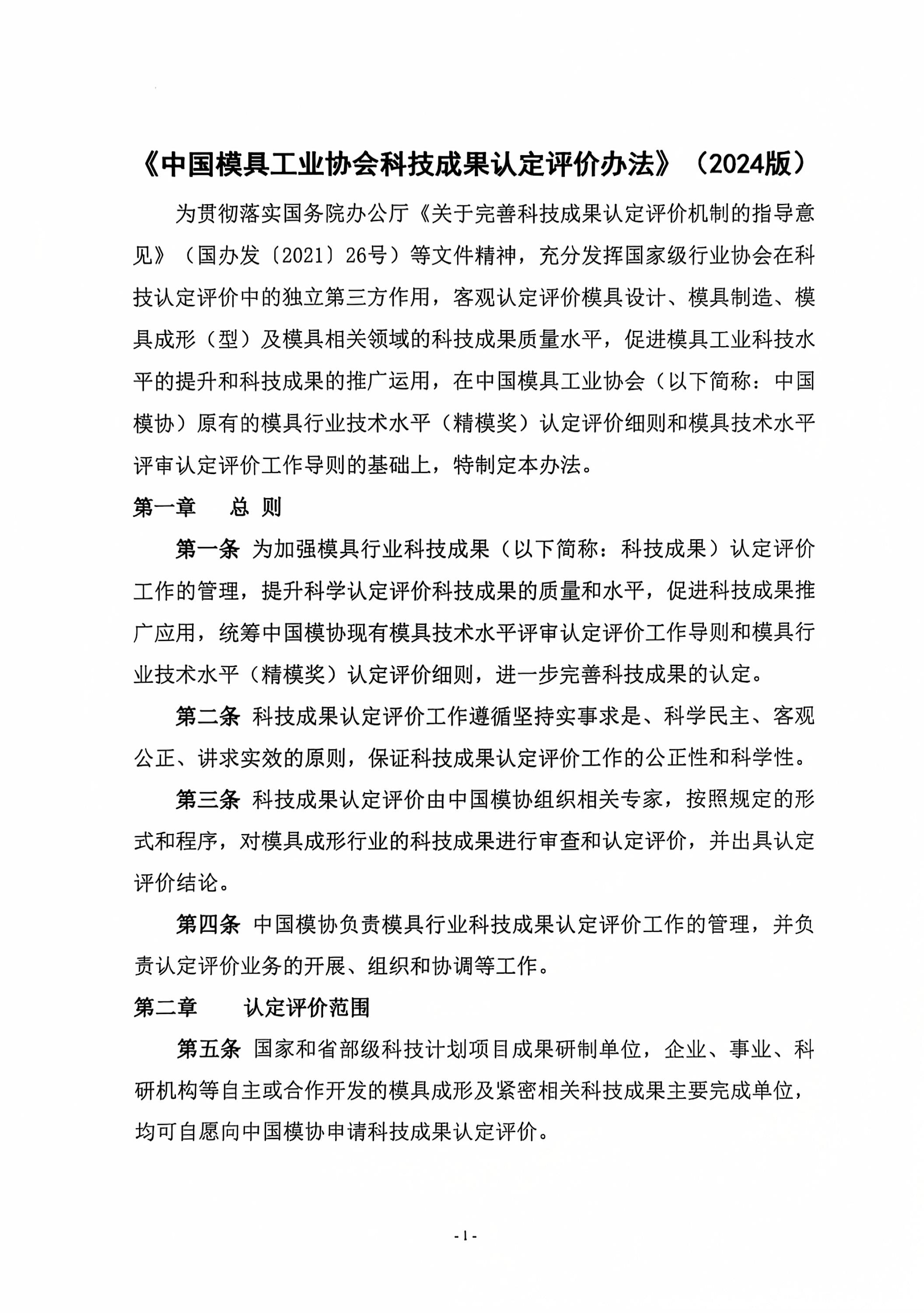 《中国模具工业协会科技成果认定评价办法》（2024版）

为贯彻落实国务院办公厅《关于完善科技成果认定评价机制的指导意见》（国办发〔2021〕26号）等文件精神，充分发挥国家级行业协会在科技认定评价中的独立第三方作用，客观认定评价模具设计、模具制造、模具成形（型）及模具相关领域的科技成果质量水平，促进模具工业科技水平的提升和科技成果的推广运用，在中国模具工业协会（以下简称：中国模协）原有的模具行业技术水平（精模奖）认定评价细则和模具技术水平评审认定评价工作导则的基础上，特制定本办法。

第一章　总 则

第一条 为加强模具行业科技成果（以下简称：科技成果）认定评价工作的管理，提升科学认定评价科技成果的质量和水平，促进科技成果推广应用，统筹中国模协现有模具技术水平评审认定评价工作导则和模具行业技术水平（精模奖）认定评价细则，进一步完善科技成果的认定。

第二条 科技成果认定评价工作遵循坚持实事求是、科学民主、客观公正、讲求实效的原则，保证科技成果认定评价工作的公正性和科学性。

第三条 科技成果认定评价由中国模协组织相关专家，按照规定的形式和程序，对模具成形行业的科技成果进行审查和认定评价，并出具认定评价结论。

第四条 中国模协负责模具行业科技成果认定评价工作的管理，并负责认定评价业务的开展、组织和协调等工作。

第二章　认定评价范围

第五条 国家和省部级科技计划项目成果研制单位，企业、事业、科研机构等自主或合作开发的模具成形及紧密相关科技成果主要完成单位，均可自愿向中国模协申请科技成果认定评价。

- 1 -